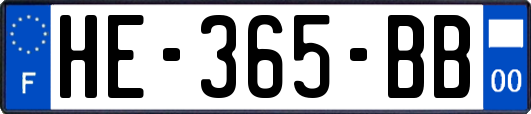 F
HE-365-BB
00